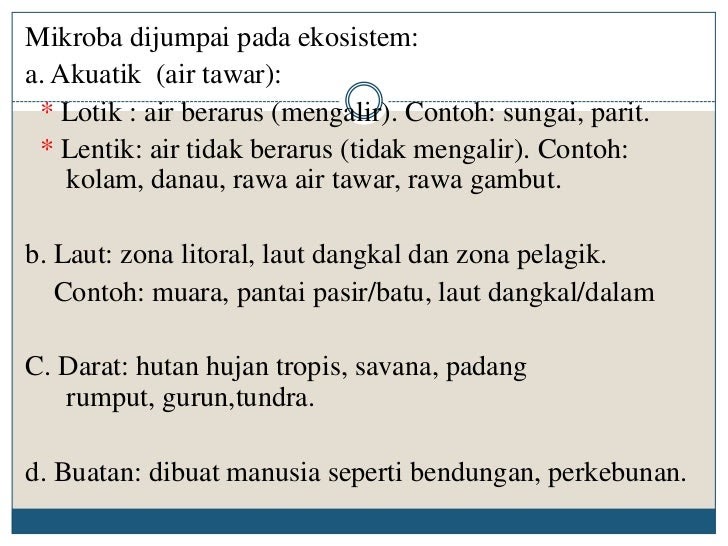 Mikroba dijumpai pada ekosistem:
a. Akuatik (air tawar):
* Lotik : air berarus (mengalir). Contoh: sungai, parit.
* Lentik: air tidak berarus (tidak mengalir). Contoh: kolam, danau, rawa air tawar, rawa gambut.

b. Laut: zona litoral, laut dangkal dan zona pelagik.
Contoh: muara, pantai pasir/batu, laut dangkal/dalam

C. Darat: hutan hujan tropis, savana, padang rumput, gurun,tundra.

d. Buatan: dibuat manusia seperti bendungan, perkebunan.